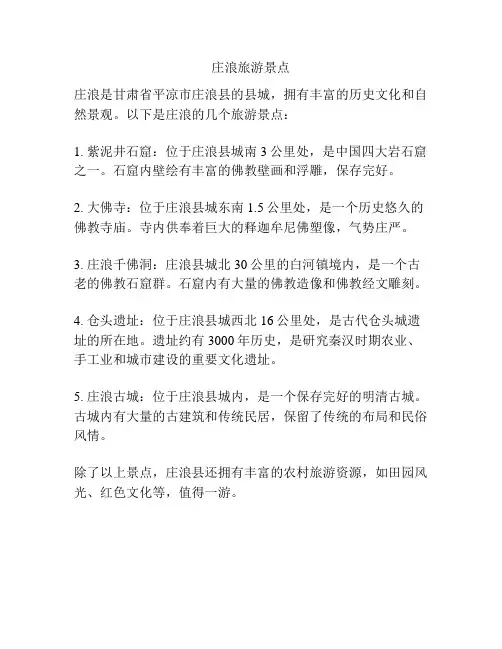 庄浪旅游景点

庄浪是甘肃省平凉市庄浪县的县城，拥有丰富的历史文化和自然景观。以下是庄浪的几个旅游景点：

1. 紫泥井石窟：位于庄浪县城南 3 公里处，是中国四大岩石窟之一。石窟内壁绘有丰富的佛教壁画和浮雕，保存完好。

2. 大佛寺：位于庄浪县城东南 1.5 公里处，是一个历史悠久的佛教寺庙。寺内供奉着巨大的释迦牟尼佛塑像，气势庄严。

3. 庄浪千佛洞：庄浪县城北 30 公里的白河镇境内，是一个古老的佛教石窟群。石窟内有大量的佛教造像和佛教经文雕刻。

4. 仓头遗址：位于庄浪县城西北 16 公里处，是古代仓头城遗址的所在地。遗址约有 3000 年历史，是研究秦汉时期农业、手工业和城市建设的重要文化遗址。

5. 庄浪古城：位于庄浪县城内，是一个保存完好的明清古城。古城内有大量的古建筑和传统民居，保留了传统的布局和民俗风情。

除了以上景点，庄浪县还拥有丰富的农村旅游资源，如田园风光、红色文化等，值得一游。